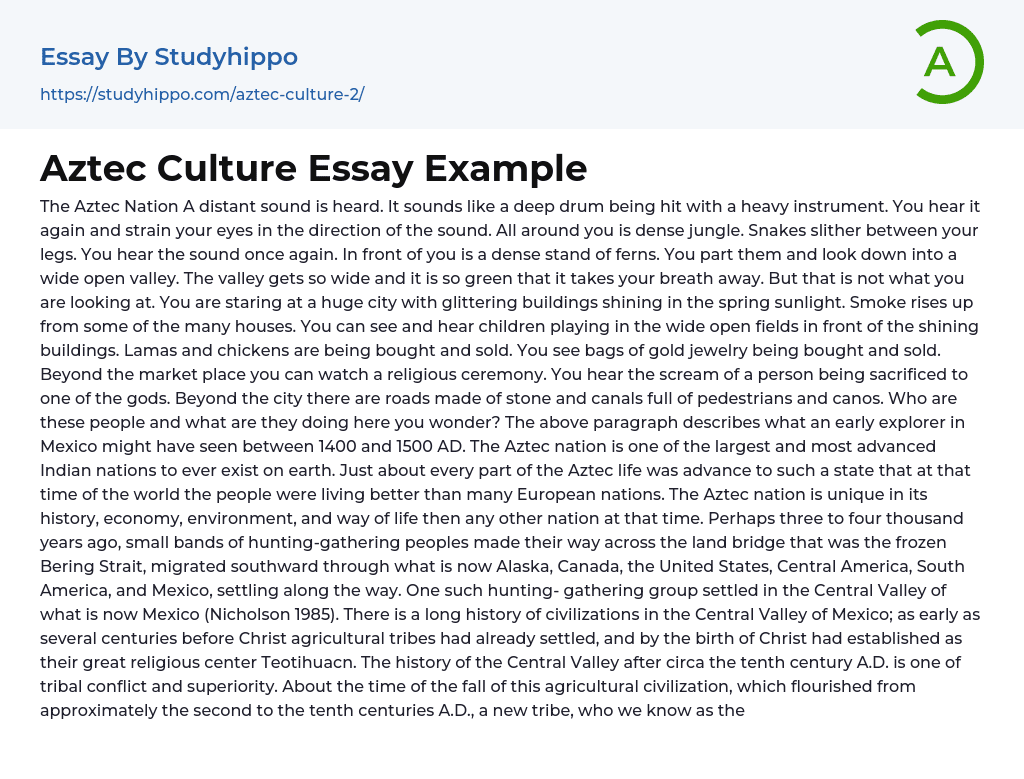 Essay By Studyhippo
https://studyhippo.com/aztec-culture-2/

A

Aztec Culture Essay Example

The Aztec Nation A distant sound is heard. It sounds like a deep drum being hit with a heavy instrument. You hear it again and strain your eyes in the direction of the sound. All around you is dense jungle. Snakes slither between your legs. You hear the sound once again. In front of you is a dense stand of ferns. You part them and look down into a wide open valley. The valley gets so wide and it is so green that it takes your breath away. But that is not what you are looking at. You are staring at a huge city with glittering buildings shining in the spring sunlight. Smoke rises up from some of the many houses. You can see and hear children playing in the wide open fields in front of the shining buildings. Lamas and chickens are being bought and sold. You see bags of gold jewelry being bought and sold. Beyond the market place you can watch a religious ceremony. You hear the scream of a person being sacrificed to one of the gods. Beyond the city there are roads made of stone and canals full of pedestrians and canos. Who are these people and what are they doing here you wonder? The above paragraph describes what an early explorer in Mexico might have seen between 1400 and 1500 AD. The Aztec nation is one of the largest and most advanced Indian nations to ever exist on earth. Just about every part of the Aztec life was advance to such a state that at that time of the world the people were living better than many European nations. The Aztec nation is unique in its history, economy, environment, and way of life then any other nation at that time. Perhaps three to four thousand years ago, small bands of hunting-gathering peoples made their way across the land bridge that was the frozen Bering Strait, migrated southward through what is now Alaska, Canada, the United States, Central America, South America, and Mexico, settling along the way. One such hunting- gathering group settled in the Central Valley of what is now Mexico (Nicholson 1985). There is a long history of civilizations in the Central Valley of Mexico; as early as several centuries before Christ agricultural tribes had already settled, and by the birth of Christ had established as their great religious center Teotihuacn. The history of the Central Valley after circa the tenth century A.D. is one of tribal conflict and superiority. About the time of the fall of this agricultural civilization, which flourished from approximately the second to the tenth centuries A.D., a new tribe, who we know as the